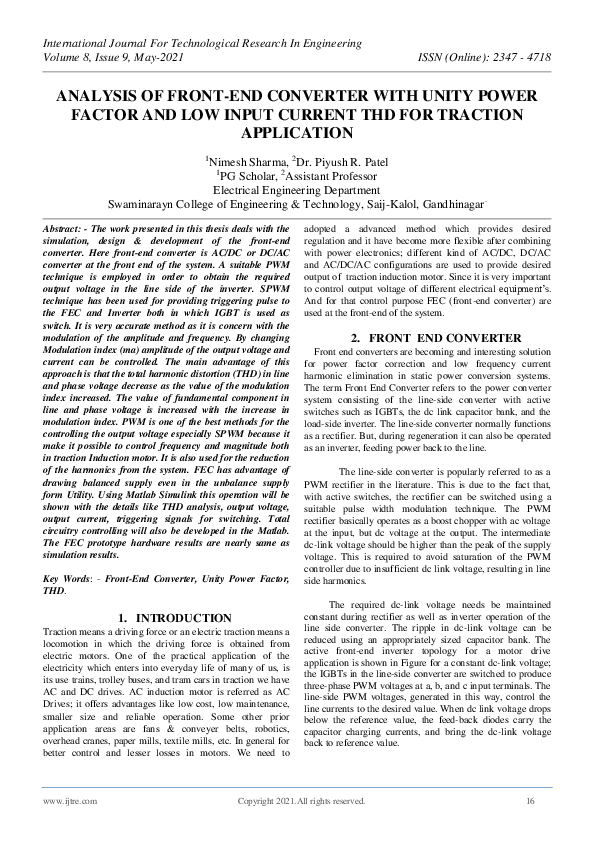 International Journal For Technological Research In Engineering
Volume 8, Issue 9, May-2021 ISSN (Online): 2347 - 4718

ANALYSIS OF FRONT-END CONVERTER WITH UNITY POWER FACTOR AND LOW INPUT CURRENT THD FOR TRACTION APPLICATION

$^1$Nimesh Sharma, $^2$Dr. Piyush R. Patel
$^1$PG Scholar, $^2$Assistant Professor
Electrical Engineering Department
Swaminarayn College of Engineering & Technology, Saij-Kalol, Gandhinagar

Abstract: - The work presented in this thesis deals with the simulation, design & development of the front-end converter. Here front-end converter is AC/DC or DC/AC converter at the front end of the system. A suitable PWM technique is employed in order to obtain the required output voltage in the line side of the inverter. SPWM technique has been used for providing triggering pulse to the FEC and Inverter both in which IGBT is used as switch. It is very accurate method as it is concern with the modulation of the amplitude and frequency. By changing Modulation index (ma) amplitude of the output voltage and current can be controlled. The main advantage of this approach is that the total harmonic distortion (THD) in line and phase voltage decrease as the value of the modulation index increased. The value of fundamental component in line and phase voltage is increased with the increase in modulation index. PWM is one of the best methods for the controlling the output voltage especially SPWM because it make it possible to control frequency and magnitude both in traction Induction motor. It is also used for the reduction of the harmonics from the system. FEC has advantage of drawing balanced supply even in the unbalance supply form Utility. Using Matlab Simulink this operation will be shown with the details like THD analysis, output voltage, output current, triggering signals for switching. Total circuitry controlling will also be developed in the Matlab. The FEC prototype hardware results are nearly same as simulation results.

Key Words: - Front-End Converter, Unity Power Factor, THD.

1. INTRODUCTION
Traction means a driving force or an electric traction means a locomotion in which the driving force is obtained from electric motors. One of the practical application of the electricity which enters into everyday life of many of us, is its use trains, trolley buses, and tram cars in traction we have AC and DC drives. AC induction motor is referred as AC Drives; it offers advantages like low cost, low maintenance, smaller size and reliable operation. Some other prior application areas are fans & conveyer belts, robotics, overhead cranes, paper mills, textile mills, etc. In general for better control and lesser losses in motors. We need to adopted a advanced method which provides desired regulation and it have become more flexible after combining with power electronics; different kind of AC/DC, DC/AC and AC/DC/AC configurations are used to provide desired output of traction induction motor. Since it is very important to control output voltage of different electrical equipment's. And for that control purpose FEC (front-end converter) are used at the front-end of the system.

2. FRONT END CONVERTER
Front end converters are becoming and interesting solution for power factor correction and low frequency current harmonic elimination in static power conversion systems. The term Front End Converter refers to the power converter system consisting of the line-side converter with active switches such as IGBTs, the dc link capacitor bank, and the load-side inverter. The line-side converter normally functions as a rectifier. But, during regeneration it can also be operated as an inverter, feeding power back to the line.

The line-side converter is popularly referred to as a PWM rectifier in the literature. This is due to the fact that, with active switches, the rectifier can be switched using a suitable pulse width modulation technique. The PWM rectifier basically operates as a boost chopper with ac voltage at the input, but dc voltage at the output. The intermediate dc-link voltage should be higher than the peak of the supply voltage. This is required to avoid saturation of the PWM controller due to insufficient dc link voltage, resulting in line side harmonics.

The required dc-link voltage needs be maintained constant during rectifier as well as inverter operation of the line side converter. The ripple in dc-link voltage can be reduced using an appropriately sized capacitor bank. The active front-end inverter topology for a motor drive application is shown in Figure for a constant dc-link voltage; the IGBTs in the line-side converter are switched to produce three-phase PWM voltages at a, b, and c input terminals. The line-side PWM voltages, generated in this way, control the line currents to the desired value. When dc link voltage drops below the reference value, the feed-back diodes carry the capacitor charging currents, and bring the dc-link voltage back to reference value.

www.ijtre.com Copyright 2021.All rights reserved. 16